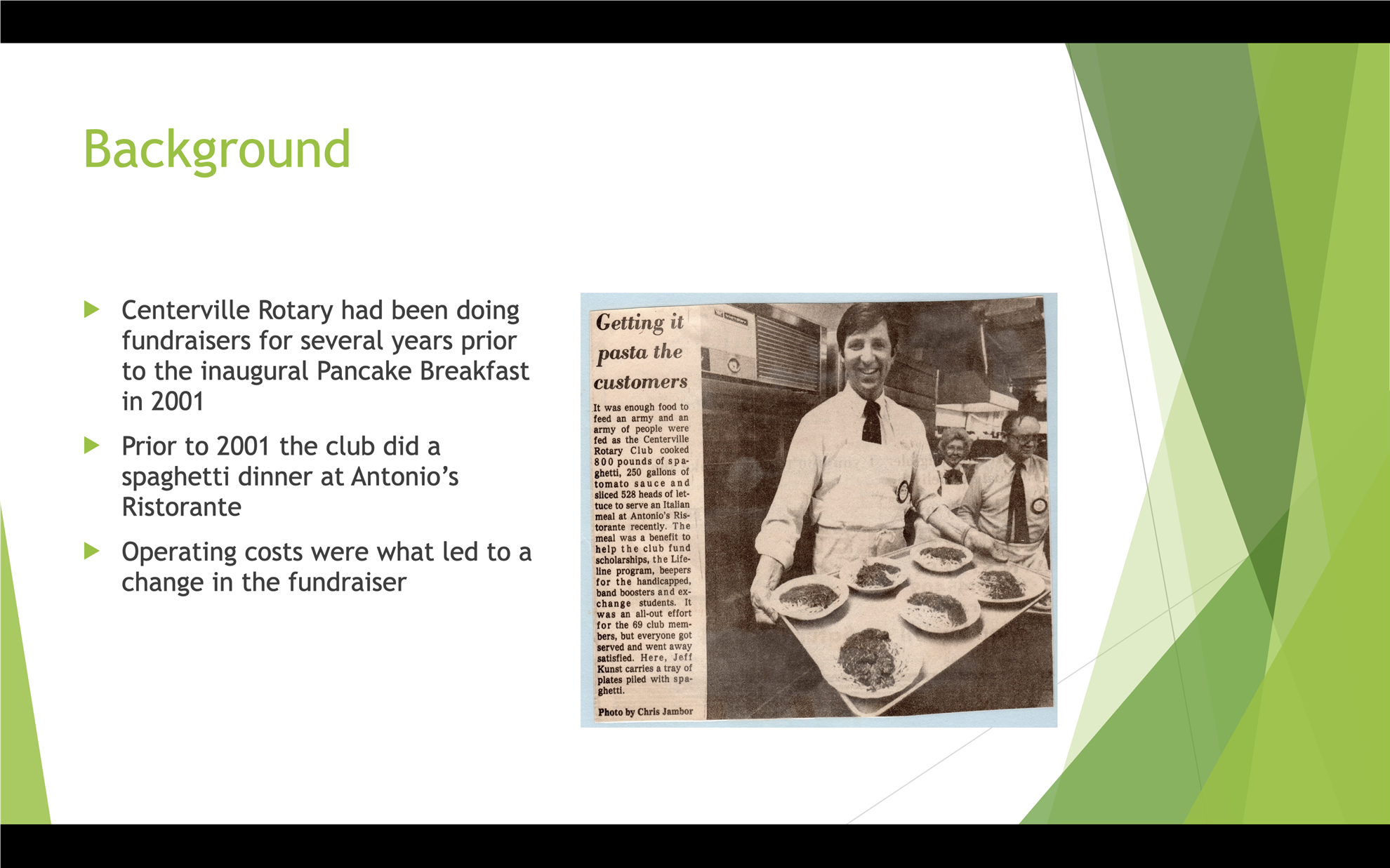 Background

Centerville Rotary had been doing fundraisers for several years prior to the inaugural Pancake Breakfast in 2001

Prior to 2001 the club did a spaghetti dinner at Antonio's Ristorante

Operating costs were what led to a change in the fundraiser

Getting it pasta the customers

It was enough food to feed an army and an army of people were fed as the Centerville Rotary Club cooked 800 pounds of spaghetti, 250 gallons of tomato sauce and sliced 528 heads of lettuce to serve an Italian meal at Antonio's Ristorante recently. The meal was a benefit to help the club fund scholarships, the Lifeline program, beepers for the handicapped, band boosters and exchange students. It was an all-out effort for the 69 club members, but everyone got served and went away satisfied. Here, Jeff Kunst carries a tray of plates piled with spaghetti.

Photo by Chris Jambor